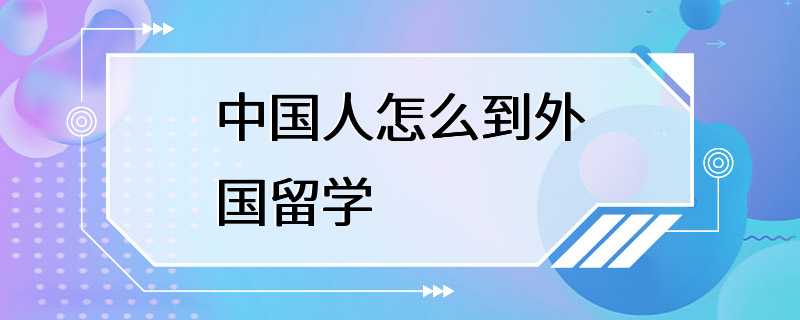 中国人怎么到外国留学